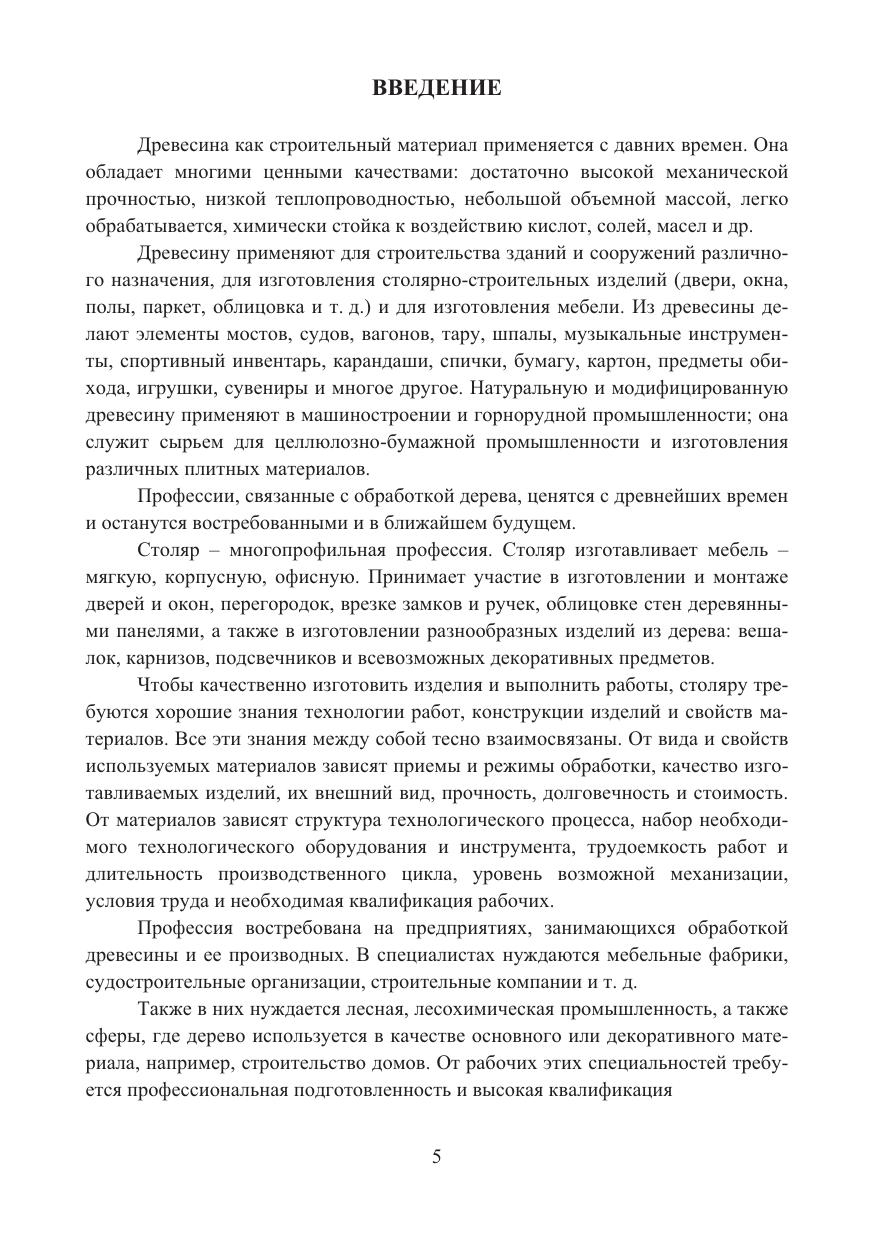 ВВЕДЕНИЕ

Древесина как строительный материал применяется с давних времен. Она обладает многими ценными качествами: достаточно высокой механической прочностью, низкой теплопроводностью, небольшой объемной массой, легко обрабатывается, химически стойка к воздействию кислот, солей, масел и др.

Древесину применяют для строительства зданий и сооружений различного назначения, для изготовления столярно-строительных изделий (двери, окна, полы, паркет, облицовка и т. д.) и для изготовления мебели. Из древесины делают элементы мостов, судов, вагонов, тару, шпалы, музыкальные инструменты, спортивный инвентарь, карандаши, спички, бумагу, картон, предметы обихода, игрушки, сувениры и многое другое. Натуральную и модифицированную древесину применяют в машиностроении и горнорудной промышленности; она служит сырьем для целлюлозно-бумажной промышленности и изготовления различных плитных материалов.

Профессии, связанные с обработкой дерева, ценятся с древнейших времен и останутся востребованными и в ближайшем будущем.

Столяр – многопрофильная профессия. Столяр изготавливает мебель – мягкую, корпусную, офисную. Принимает участие в изготовлении и монтаже дверей и окон, перегородок, врезке замков и ручек, облицовке стен деревянными панелями, а также в изготовлении разнообразных изделий из дерева: вешалок, карнизов, подсвечников и всевозможных декоративных предметов.

Чтобы качественно изготовить изделия и выполнить работы, столяру требуются хорошие знания технологии работ, конструкции изделий и свойств материалов. Все эти знания между собой тесно взаимосвязаны. От вида и свойств используемых материалов зависят приемы и режимы обработки, качество изготавливаемых изделий, их внешний вид, прочность, долговечность и стоимость. От материалов зависят структура технологического процесса, набор необходимого технологического оборудования и инструмента, трудоемкость работ и длительность производственного цикла, уровень возможной механизации, условия труда и необходимая квалификация рабочих.

Профессия востребована на предприятиях, занимающихся обработкой древесины и ее производных. В специалистах нуждаются мебельные фабрики, судостроительные организации, строительные компании и т. д.

Также в них нуждается лесная, лесохимическая промышленность, а также сферы, где дерево используется в качестве основного или декоративного материала, например, строительство домов. От рабочих этих специальностей требуется профессиональная подготовленность и высокая квалификация

5